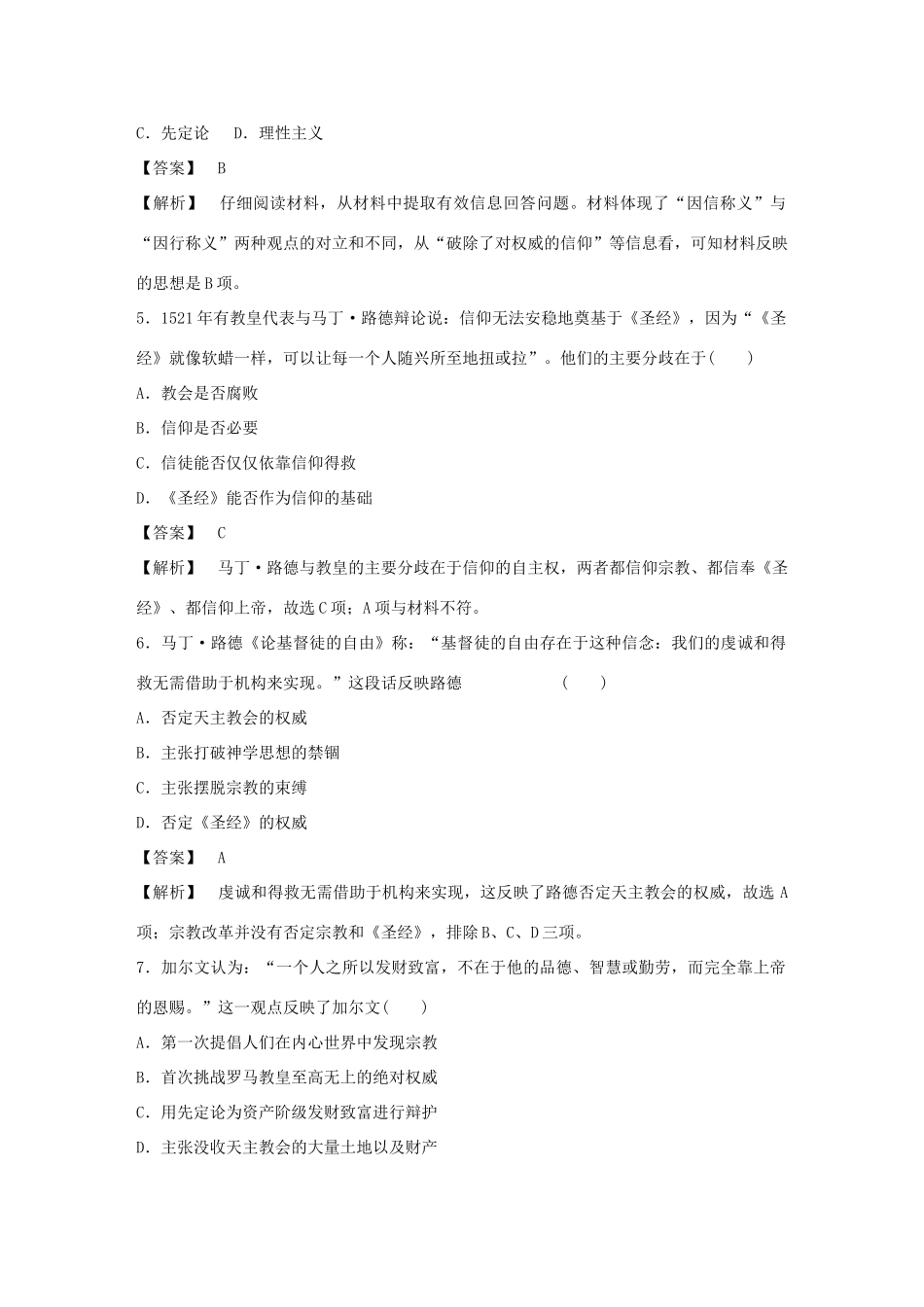 C．先定论　D．理性主义

【答案】　B

【解析】　仔细阅读材料，从材料中提取有效信息回答问题。材料体现了“因信称义”与“因行称义”两种观点的对立和不同，从“破除了对权威的信仰”等信息看，可知材料反映的思想是B项。

5．1521年有教皇代表与马丁·路德辩论说：信仰无法安稳地奠基于《圣经》，因为“《圣经》就像软蜡一样，可以让每一个人随兴所至地扭或拉”。他们的主要分歧在于(　　)

A．教会是否腐败

B．信仰是否必要

C．信徒能否仅仅依靠信仰得救

D．《圣经》能否作为信仰的基础

【答案】　C

【解析】　马丁·路德与教皇的主要分歧在于信仰的自主权，两者都信仰宗教、都信奉《圣经》、都信仰上帝，故选C项；A项与材料不符。

6．马丁·路德《论基督徒的自由》称：“基督徒的自由存在于这种信念：我们的虔诚和得救无需借助于机构来实现。”这段话反映路德　　　　(　　)

A．否定天主教会的权威

B．主张打破神学思想的禁锢

C．主张摆脱宗教的束缚

D．否定《圣经》的权威

【答案】　A

【解析】　虔诚和得救无需借助于机构来实现，这反映了路德否定天主教会的权威，故选A项；宗教改革并没有否定宗教和《圣经》，排除B、C、D三项。

7．加尔文认为：“一个人之所以发财致富，不在于他的品德、智慧或勤劳，而完全靠上帝的恩赐。”这一观点反映了加尔文(　　)

A．第一次提倡人们在内心世界中发现宗教

B．首次挑战罗马教皇至高无上的绝对权威

C．用先定论为资产阶级发财致富进行辩护

D．主张没收天主教会的大量土地以及财产